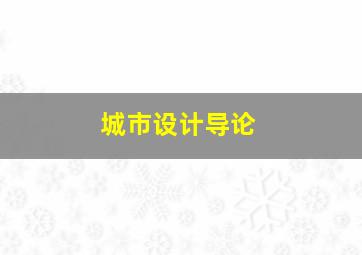 城市设计导论